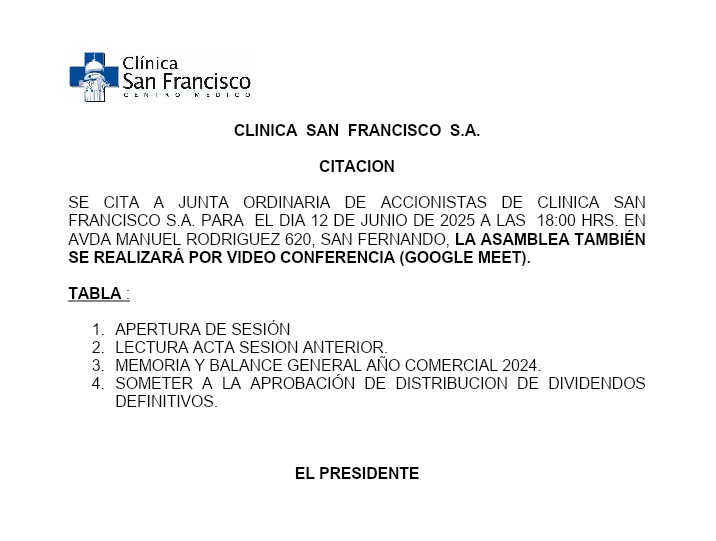 Clínica
San Francisco
CENTRO MEDICO

CLINICA SAN FRANCISCO S.A.

CITACION

SE CITA A JUNTA ORDINARIA DE ACCIONISTAS DE CLINICA SAN FRANCISCO S.A. PARA EL DIA 12 DE JUNIO DE 2025 A LAS 18:00 HRS. EN AVDA MANUEL RODRIGUEZ 620, SAN FERNANDO, LA ASAMBLEA TAMBIÉN SE REALIZARÁ POR VIDEO CONFERENCIA (GOOGLE MEET).

TABLA :

1. APERTURA DE SESIÓN
2. LECTURA ACTA SESION ANTERIOR.
3. MEMORIA Y BALANCE GENERAL AÑO COMERCIAL 2024.
4. SOMETER A LA APROBACIÓN DE DISTRIBUCION DE DIVIDENDOS DEFINITIVOS.

EL PRESIDENTE